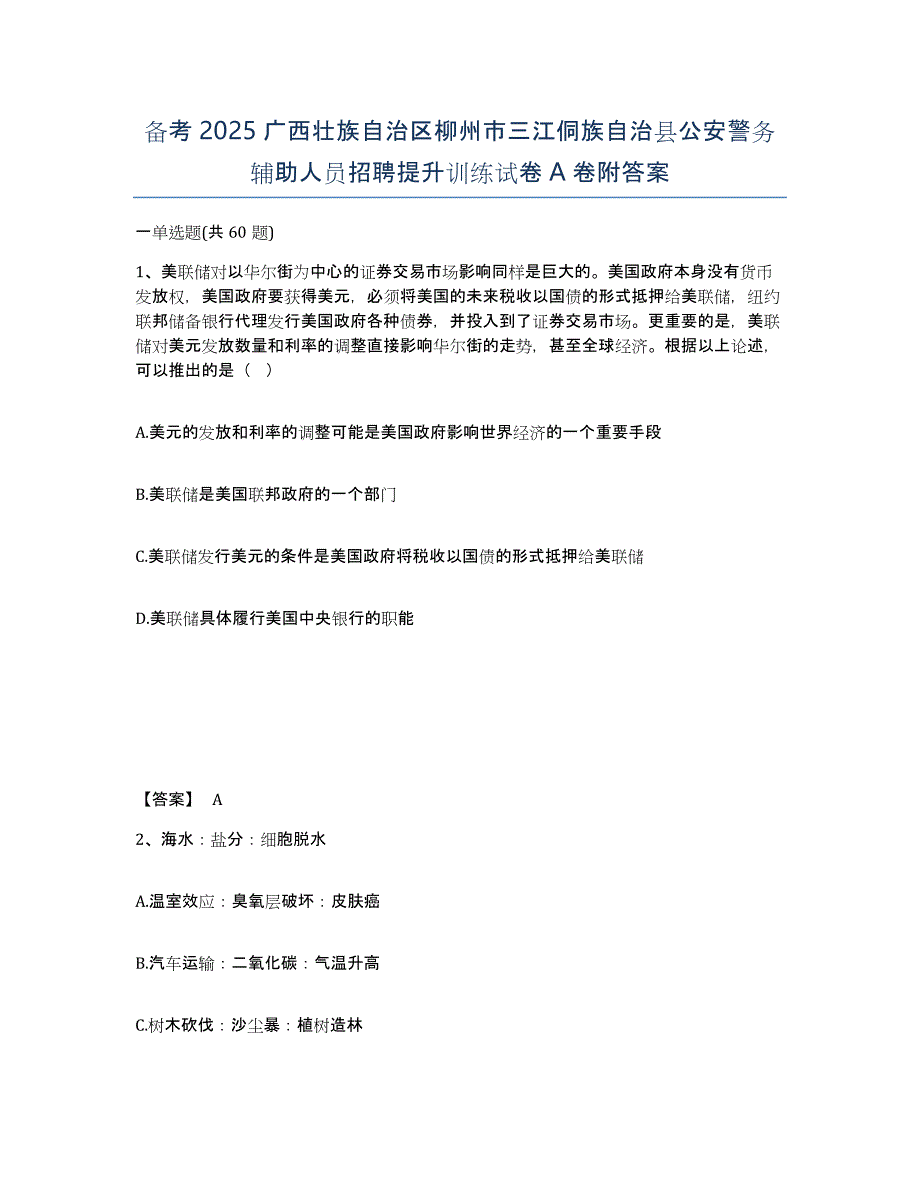 备考 2025 广西壮族自治区柳州市三江侗族自治县公安警务辅助人员招聘提升训练试卷 A 卷附答案

一单选题(共 60 题)

1、美联储对以华尔街为中心的证券交易市场影响同样是巨大的。美国政府本身没有货币发放权，美国政府要获得美元，必须将美国的未来税收以国债的形式抵押给美联储，纽约联邦储备银行代理发行美国政府各种债券，并投入到了证券交易市场。更重要的是，美联储对美元发放数量和利率的调整直接影响华尔街的走势，甚至全球经济。根据以上论述，可以推出的是（ ）

A.美元的发放和利率的调整可能是美国政府影响世界经济的一个重要手段

B.美联储是美国联邦政府的一个部门

C.美联储发行美元的条件是美国政府将税收以国债的形式抵押给美联储

D.美联储具体履行美国中央银行的职能

【答案】 A

2、海水：盐分：细胞脱水

A.温室效应：臭氧层破坏：皮肤癌

B.汽车运输：二氧化碳：气温升高

C.树木砍伐：沙尘暴：植树造林